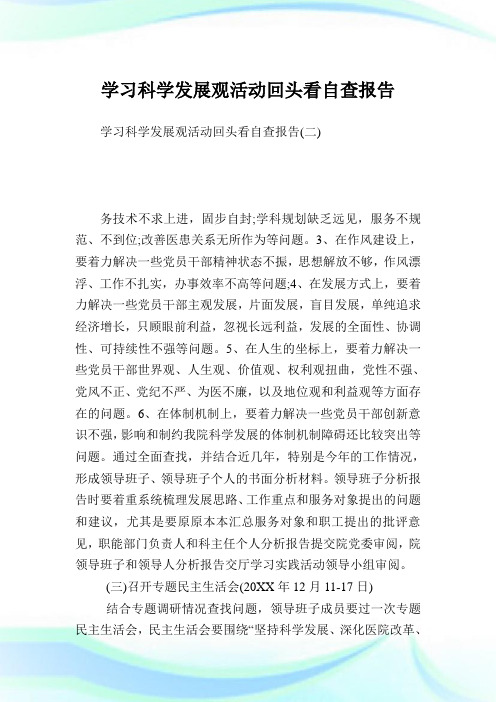 学习科学发展观活动回头看自查报告

学习科学发展观活动回头看自查报告(二)

务技术不求上进，固步自封;学科规划缺乏远见，服务不规范、不到位;改善医患关系无所作为等问题。3、在作风建设上，要着力解决一些党员干部精神状态不振，思想解放不够，作风漂浮、工作不扎实，办事效率不高等问题;4、在发展方式上，要着力解决一些党员干部主观发展，片面发展，盲目发展，单纯追求经济增长，只顾眼前利益，忽视长远利益，发展的全面性、协调性、可持续性不强等问题。5、在人生的坐标上，要着力解决一些党员干部世界观、人生观、价值观、权利观扭曲，党性不强、党风不正、党纪不严、为医不廉，以及地位观和利益观等方面存在的问题。6、在体制机制上，要着力解决一些党员干部创新意识不强，影响和制约我院科学发展的体制机制障碍还比较突出等问题。通过全面查找，并结合近几年，特别是今年的工作情况，形成领导班子、领导班子个人的书面分析材料。领导班子分析报告时要着重系统梳理发展思路、工作重点和服务对象提出的问题和建议，尤其是要原原本本汇总服务对象和职工提出的批评意见，职能部门负责人和科主任个人分析报告提交院党委审阅，院领导班子和领导人分析报告交厅学习实践活动领导小组审阅。

(三)召开专题民主生活会(20XX 年 12 月 11-17 日)

结合专题调研情况查找问题，领导班子成员要过一次专题民主生活会，民主生活会要围绕“坚持科学发展、深化医院改革、